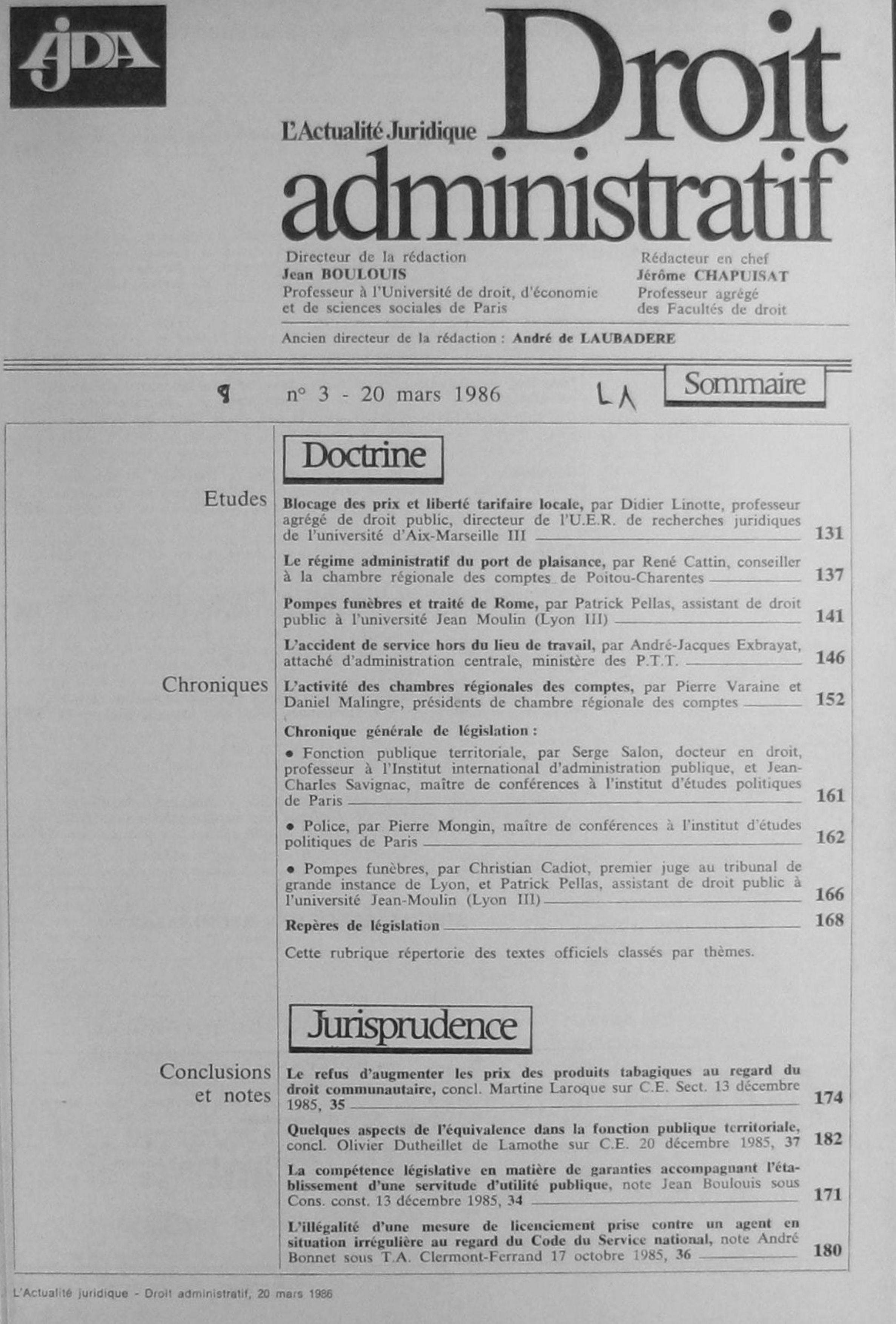 AJDA

L'Actualité Juridique Droit administratif

Directeur de la rédaction
Jean BOULOUIS
Professeur à l'Université de droit, d'économie et de sciences sociales de Paris

Rédacteur en chef
Jérôme CHAPUISAT
Professeur agrégé des Facultés de droit

Ancien directeur de la rédaction : André de LAUBADERE

9 n° 3 - 20 mars 1986 LA Sommaire

Doctrine

Etudes

Blocage des prix et liberté tarifaire locale, par Didier Linotte, professeur agrégé de droit public, directeur de l'U.E.R. de recherches juridiques de l'université d'Aix-Marseille III 131

Le régime administratif du port de plaisance, par René Cattin, conseiller à la chambre régionale des comptes de Poitou-Charentes 137

Pompes funèbres et traité de Rome, par Patrick Pellas, assistant de droit public à l'université Jean Moulin (Lyon III) 141

L'accident de service hors du lieu de travail, par André-Jacques Exbrayat, attaché d'administration centrale, ministère des P.T.T. 146

Chroniques

L'activité des chambres régionales des comptes, par Pierre Varaine et Daniel Malingre, présidents de chambre régionale des comptes 152

Chronique générale de législation :

• Fonction publique territoriale, par Serge Salon, docteur en droit, professeur à l'Institut international d'administration publique, et Jean-Charles Savignac, maître de conférences à l'institut d'études politiques de Paris 161

• Police, par Pierre Mongin, maître de conférences à l'institut d'études politiques de Paris 162

• Pompes funèbres, par Christian Cadiot, premier juge au tribunal de grande instance de Lyon, et Patrick Pellas, assistant de droit public à l'université Jean-Moulin (Lyon III) 166

Repères de législation 168

Cette rubrique répertorie des textes officiels classés par thèmes.

Jurisprudence

Conclusions et notes

Le refus d'augmenter les prix des produits tabagiques au regard du droit communautaire, concl. Martine Laroque sur C.E. Sect. 13 décembre 1985, 35 174

Quelques aspects de l'équivalence dans la fonction publique territoriale, concl. Olivier Dutheillet de Lamothe sur C.E. 20 décembre 1985, 37 182

La compétence législative en matière de garanties accompagnant l'établissement d'une servitude d'utilité publique, note Jean Boulouis sous Cons. const. 13 décembre 1985, 34 171

L'illégalité d'une mesure de licenciement prise contre un agent en situation irrégulière au regard du Code du Service national, note André Bonnet sous T.A. Clermont-Ferrand 17 octobre 1985, 36 180

L'Actualité juridique - Droit administratif, 20 mars 1986